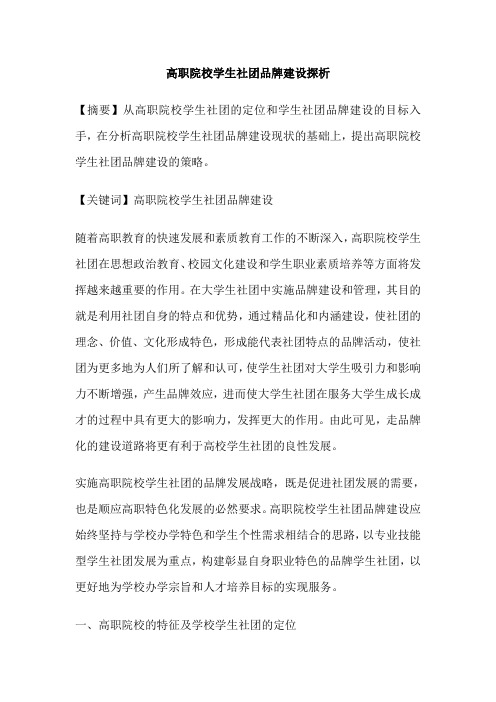 高职院校学生社团品牌建设探析

【摘要】从高职院校学生社团的定位和学生社团品牌建设的目标入手，在分析高职院校学生社团品牌建设现状的基础上，提出高职院校学生社团品牌建设的策略。

【关键词】高职院校学生社团品牌建设

随着高职教育的快速发展和素质教育工作的不断深入，高职院校学生社团在思想政治教育、校园文化建设和学生职业素质培养等方面将发挥越来越重要的作用。在大学生社团中实施品牌建设和管理，其目的就是利用社团自身的特点和优势，通过精品化和内涵建设，使社团的理念、价值、文化形成特色，形成能代表社团特点的品牌活动，使社团为更多地为人们所了解和认可，使学生社团对大学生吸引力和影响力不断增强，产生品牌效应，进而使大学生社团在服务大学生成长成才的过程中具有更大的影响力，发挥更大的作用。由此可见，走品牌化的建设道路将更有利于高校学生社团的良性发展。

实施高职院校学生社团的品牌发展战略，既是促进社团发展的需要，也是顺应高职特色化发展的必然要求。高职院校学生社团品牌建设应始终坚持与学校办学特色和学生个性需求相结合的思路，以专业技能型学生社团发展为重点，构建彰显自身职业特色的品牌学生社团，以更好地为学校办学宗旨和人才培养目标的实现服务。

一、高职院校的特征及学校学生社团的定位